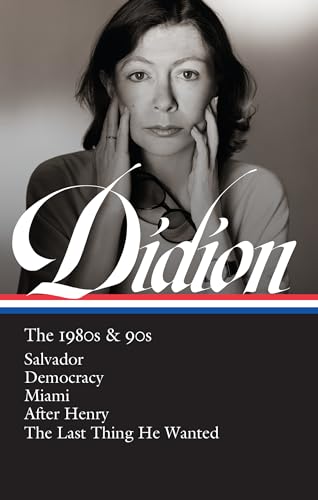 Didion

The 1980s & 90s
Salvador
Democracy
Miami
After Henry
The Last Thing He Wanted